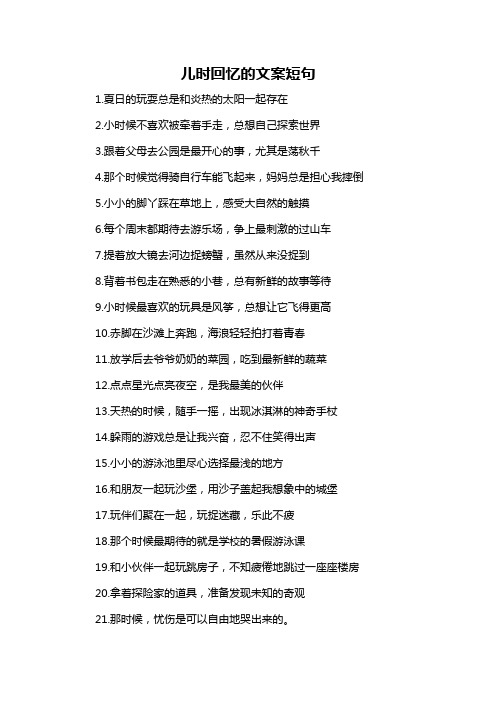 儿时回忆的文案短句

1.夏日的玩耍总是和炎热的太阳一起存在

2.小时候不喜欢被牵着手走，总想自己探索世界

3.跟着父母去公园是最开心的事，尤其是荡秋千

4.那个时候觉得骑自行车能飞起来，妈妈总是担心我摔倒

5.小小的脚丫踩在草地上，感受大自然的触摸

6.每个周末都期待去游乐场，争上最刺激的过山车

7.提着放大镜去河边捉螃蟹，虽然从来没捉到

8.背着书包走在熟悉的小巷，总有新鲜的故事等待

9.小时候最喜欢的玩具是风筝，总想让它飞得更高

10.赤脚在沙滩上奔跑，海浪轻轻拍打着青春

11.放学后去爷爷奶奶的菜园，吃到最新鲜的蔬菜

12.点点星光点亮夜空，是我最美的伙伴

13.天热的时候，随手一摇，出现冰淇淋的神奇手杖

14.躲雨的游戏总是让我兴奋，忍不住笑得出声

15.小小的游泳池里尽心选择最浅的地方

16.和朋友一起玩沙堡，用沙子盖起我想象中的城堡

17.玩伴们聚在一起，玩捉迷藏，乐此不疲

18.那个时候最期待的就是学校的暑假游泳课

19.和小伙伴一起玩跳房子，不知疲倦地跳过一座座楼房

20.拿着探险家的道具，准备发现未知的奇观

21.那时候，忧伤是可以自由地哭出来的。